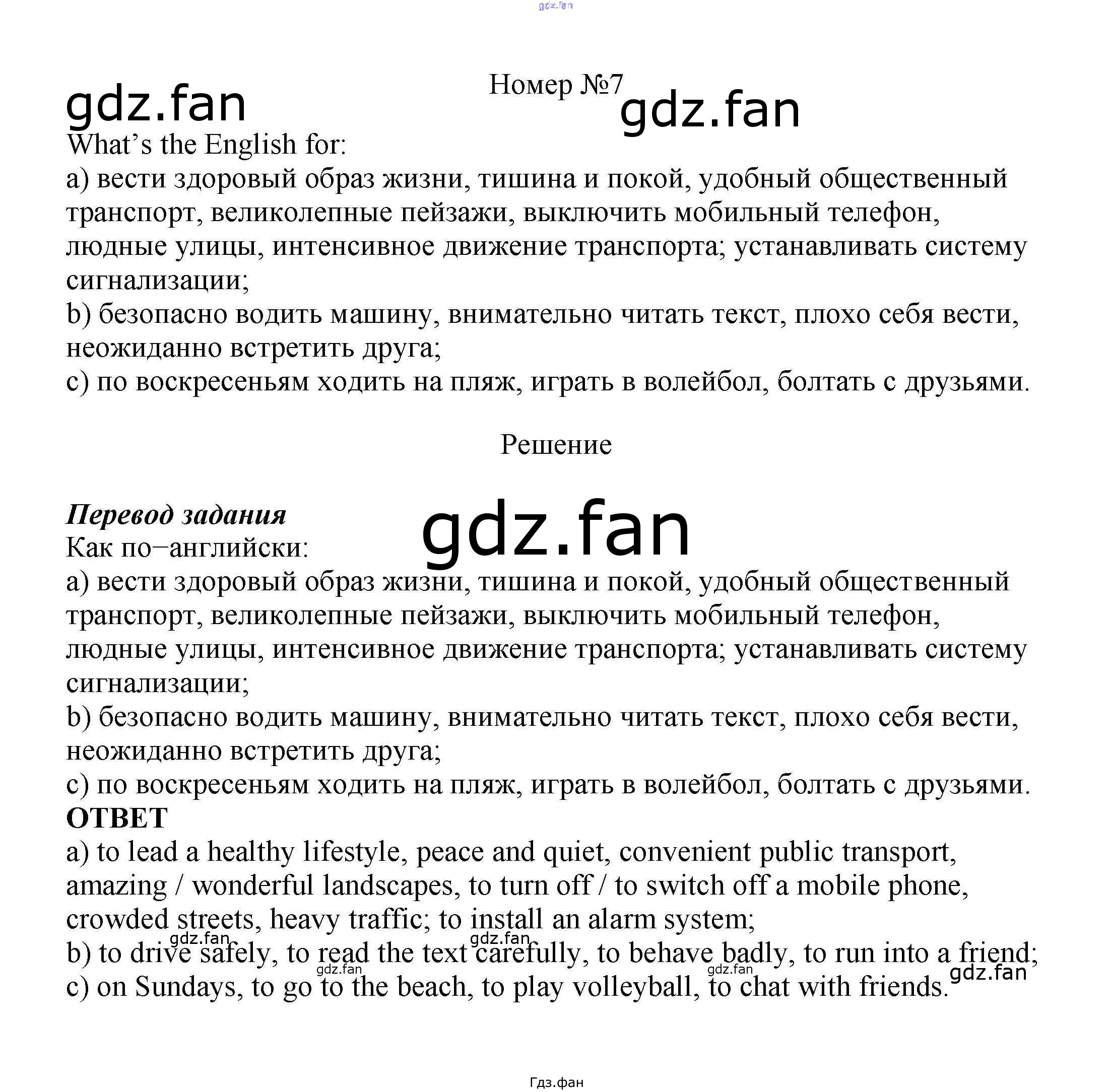 Номер №7

What's the English for:

a) вести здоровый образ жизни, тишина и покой, удобный общественный транспорт, великолепные пейзажи, выключить мобильный телефон, людные улицы, интенсивное движение транспорта; устанавливать систему сигнализации;

b) безопасно водить машину, внимательно читать текст, плохо себя вести, неожиданно встретить друга;

c) по воскресеньям ходить на пляж, играть в волейбол, болтать с друзьями.

Решение

Перевод задания

Как по−английски:

a) вести здоровый образ жизни, тишина и покой, удобный общественный транспорт, великолепные пейзажи, выключить мобильный телефон, людные улицы, интенсивное движение транспорта; устанавливать систему сигнализации;

b) безопасно водить машину, внимательно читать текст, плохо себя вести, неожиданно встретить друга;

c) по воскресеньям ходить на пляж, играть в волейбол, болтать с друзьями.

ОТВЕТ

a) to lead a healthy lifestyle, peace and quiet, convenient public transport, amazing / wonderful landscapes, to turn off / to switch off a mobile phone, crowded streets, heavy traffic; to install an alarm system;

b) to drive safely, to read the text carefully, to behave badly, to run into a friend;

c) on Sundays, to go to the beach, to play volleyball, to chat with friends.

Гдз.фан

gdz.fan